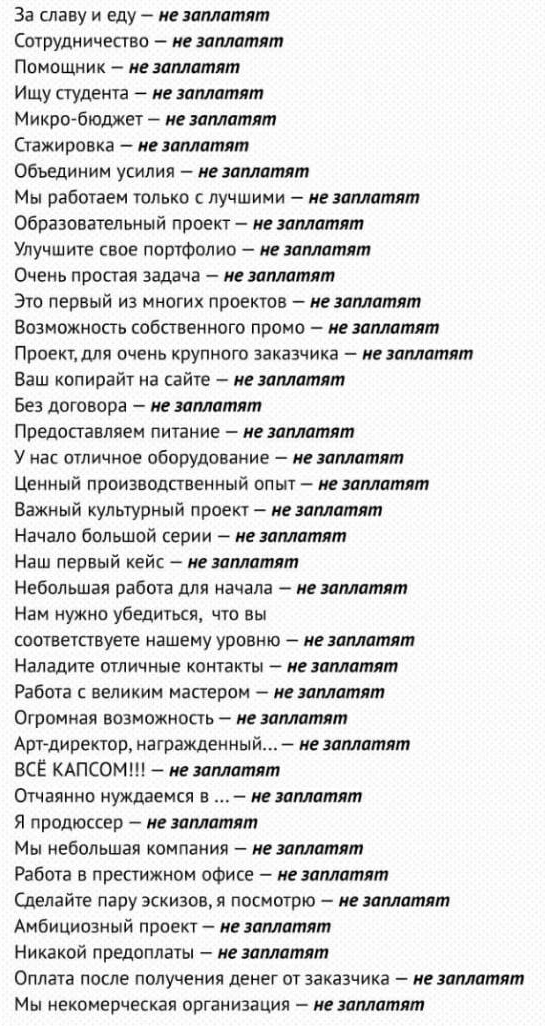 За славу и еду — не заплатят
Сотрудничество — не заплатят
Помощник — не заплатят
Ищу студента — не заплатят
Микро-бюджет — не заплатят
Стажировка — не заплатят
Объединим усилия — не заплатят
Мы работаем только с лучшими — не заплатят
Образовательный проект — не заплатят
Улучшите свое портфолио — не заплатят
Очень простая задача — не заплатят
Это первый из многих проектов — не заплатят
Возможность собственного промо — не заплатят
Проект, для очень крупного заказчика — не заплатят
Ваш копирайт на сайте — не заплатят
Без договора — не заплатят
Предоставляем питание — не заплатят
У нас отличное оборудование — не заплатят
Ценный производственный опыт — не заплатят
Важный культурный проект — не заплатят
Начало большой серии — не заплатят
Наш первый кейс — не заплатят
Небольшая работа для начала — не заплатят
Нам нужно убедиться, что вы соответствуете нашему уровню — не заплатят
Наладите отличные контакты — не заплатят
Работа с великим мастером — не заплатят
Огромная возможность — не заплатят
Арт-директор, награжденный... — не заплатят
ВСЁ КАПСОМ!!! — не заплатят
Отчаянно нуждаемся в ... — не заплатят
Я продюссер — не заплатят
Мы небольшая компания — не заплатят
Работа в престижном офисе — не заплатят
Сделайте пару эскизов, я посмотрю — не заплатят
Амбициозный проект — не заплатят
Никакой предоплаты — не заплатят
Оплата после получения денег от заказчика — не заплатят
Мы некомерческая организация — не заплатят